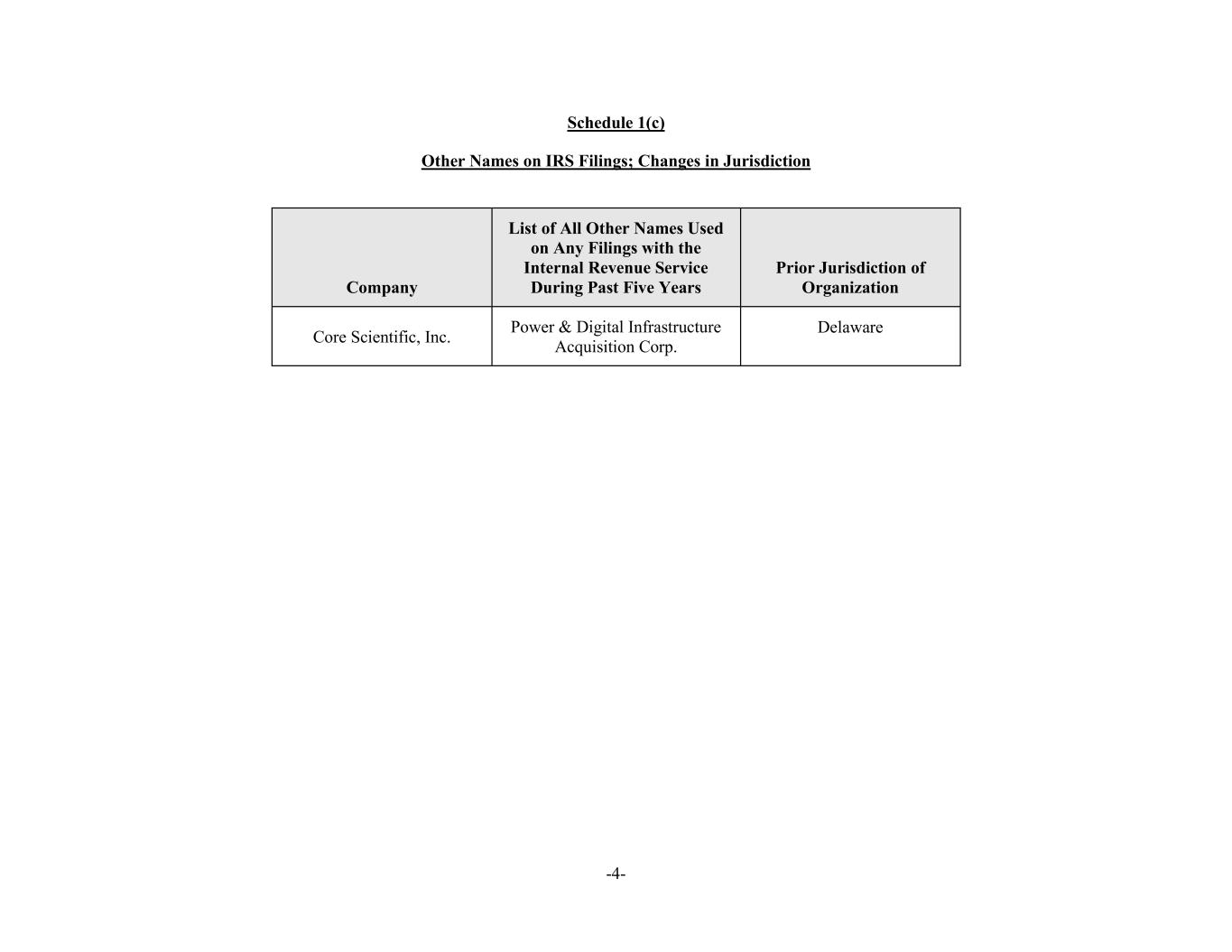 Schedule 1(c)

Other Names on IRS Filings; Changes in Jurisdiction

| Company | List of All Other Names Used on Any Filings with the Internal Revenue Service During Past Five Years | Prior Jurisdiction of Organization |
|---|---|---|
| Core Scientific, Inc. | Power & Digital Infrastructure Acquisition Corp. | Delaware |

-4-